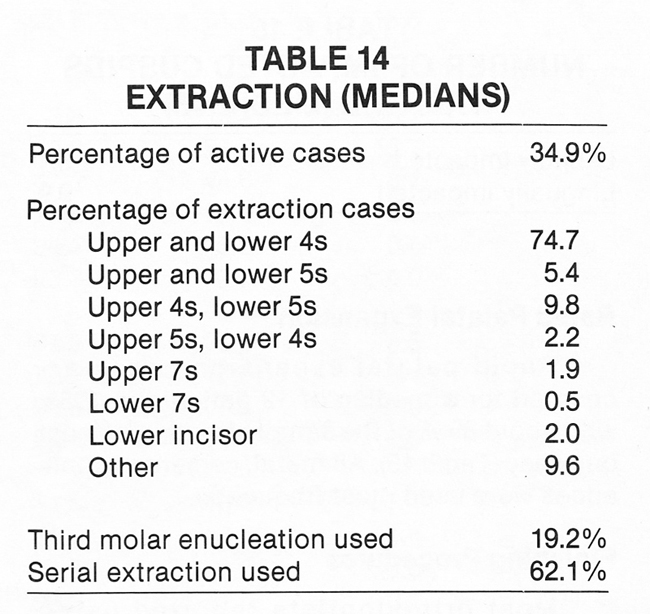 TABLE 14
EXTRACTION (MEDIANS)

| | |
|---|---|
| Percentage of active cases | 34.9% |
| Percentage of extraction cases | |
| Upper and lower 4s | 74.7 |
| Upper and lower 5s | 5.4 |
| Upper 4s, lower 5s | 9.8 |
| Upper 5s, lower 4s | 2.2 |
| Upper 7s | 1.9 |
| Lower 7s | 0.5 |
| Lower incisor | 2.0 |
| Other | 9.6 |
| Third molar enucleation used | 19.2% |
| Serial extraction used | 62.1% |